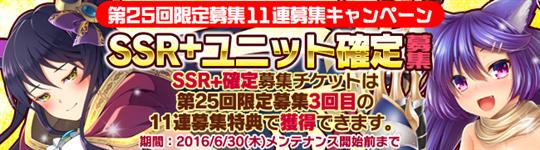 第25回限定募集11連募集キャンペーン

SSR+ユニット確定募集

SSR+確定募集チケットは
第25回限定募集3回目の
11連募集特典で獲得できます。

期間：2016/6/30(木)メンテナンス開始前まで